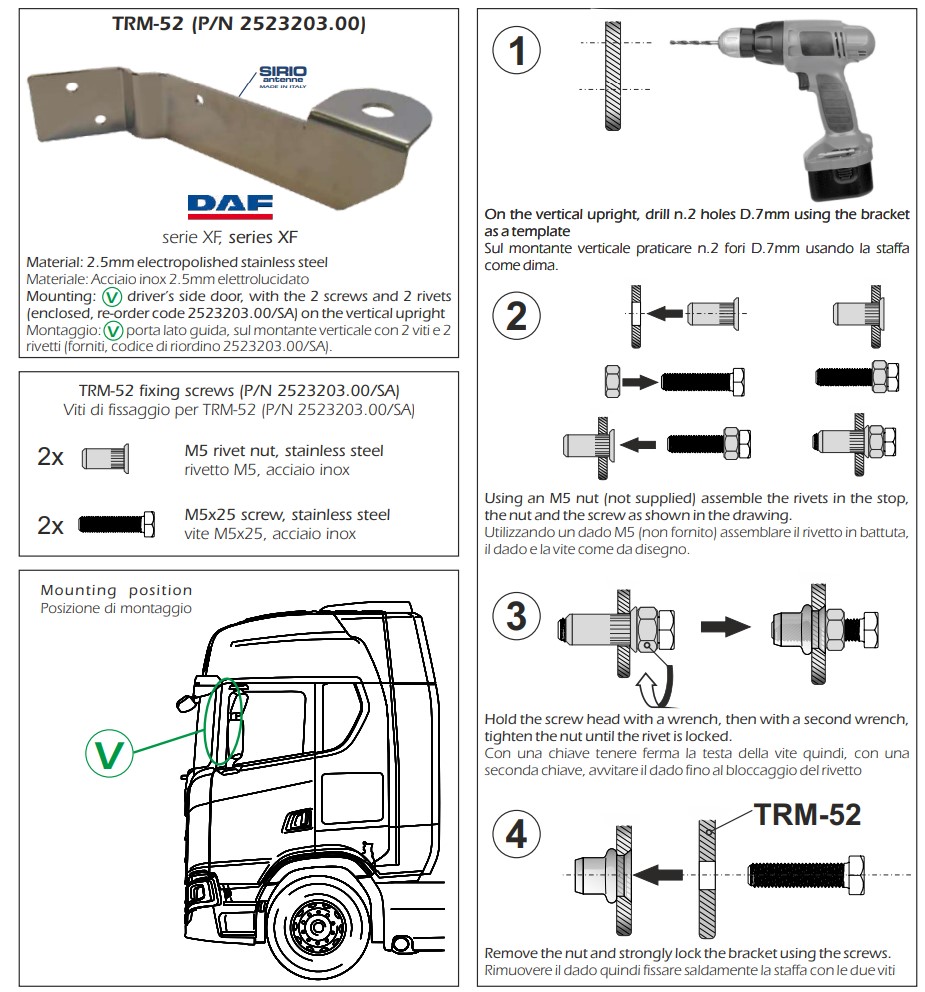 TRM-52 (P/N 2523203.00)

SIRIO antenne MADE IN ITALY

DAF

serie XF, series XF

Material: 2.5mm electropolished stainless steel
Materiale: Acciaio inox 2.5mm elettrolucidato
Mounting: V driver's side door, with the 2 screws and 2 rivets (enclosed, re-order code 2523203.00/SA) on the vertical upright
Montaggio: V porta lato guida, sul montante verticale con 2 viti e 2 rivetti (forniti, codice di riordino 2523203.00/SA).

TRM-52 fixing screws (P/N 2523203.00/SA)
Viti di fissaggio per TRM-52 (P/N 2523203.00/SA)

2x M5 rivet nut, stainless steel
rivetto M5, acciaio inox

2x M5x25 screw, stainless steel
vite M5x25, acciaio inox

Mounting position
Posizione di montaggio

V

1

On the vertical upright, drill n.2 holes D.7mm using the bracket as a template
Sul montante verticale praticare n.2 fori D.7mm usando la staffa come dima.

2

Using an M5 nut (not supplied) assemble the rivets in the stop, the nut and the screw as shown in the drawing.
Utilizzando un dado M5 (non fornito) assemblare il rivetto in battuta, il dado e la vite come da disegno.

3

Hold the screw head with a wrench, then with a second wrench, tighten the nut until the rivet is locked.
Con una chiave tenere ferma la testa della vite quindi, con una seconda chiave, avvitare il dado fino al bloccaggio del rivetto

4

TRM-52

Remove the nut and strongly lock the bracket using the screws.
Rimuovere il dado quindi fissare saldamente la staffa con le due viti